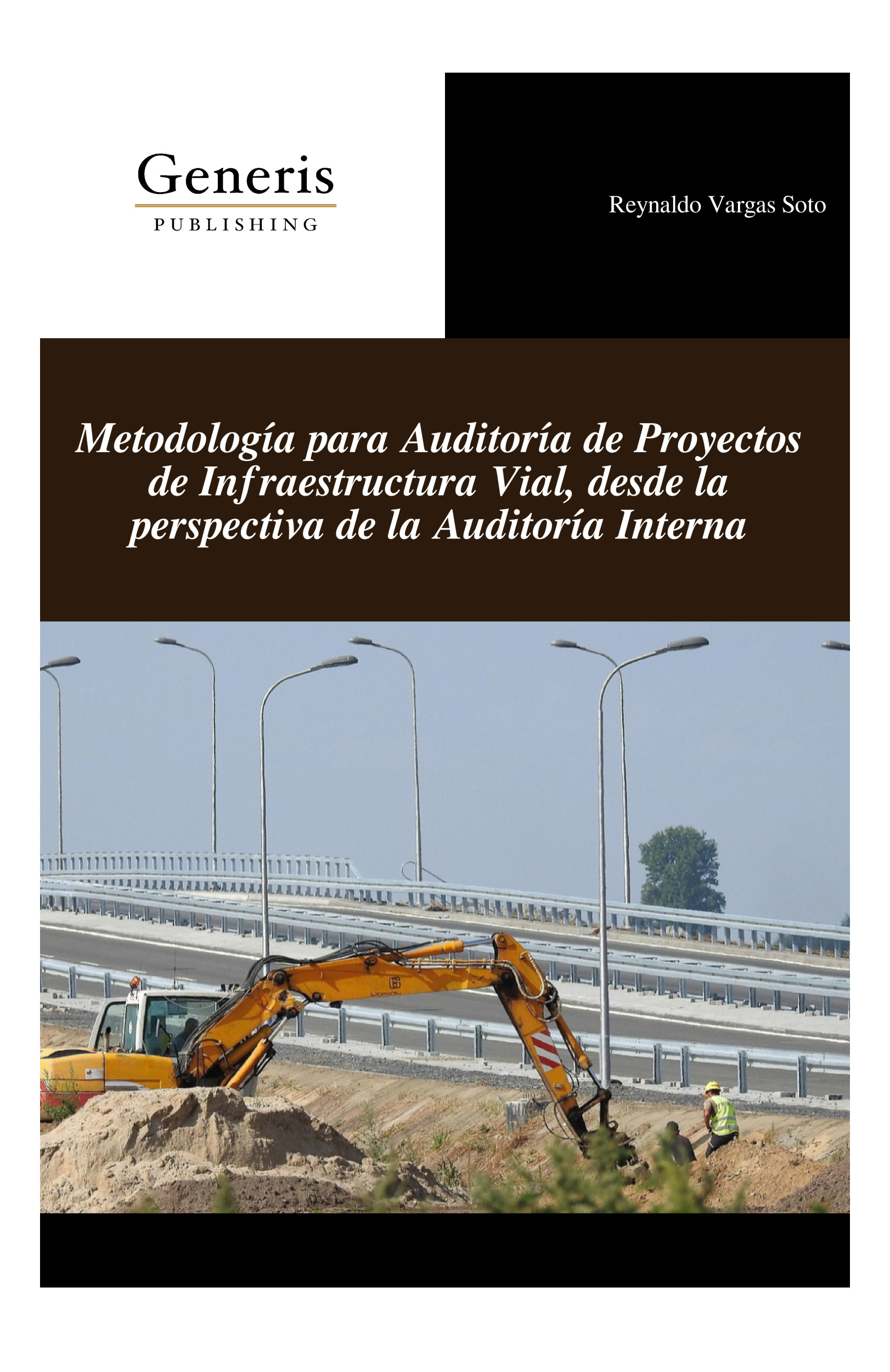 Generis
PUBLISHING

Reynaldo Vargas Soto

Metodología para Auditoría de Proyectos de Infraestructura Vial, desde la perspectiva de la Auditoría Interna